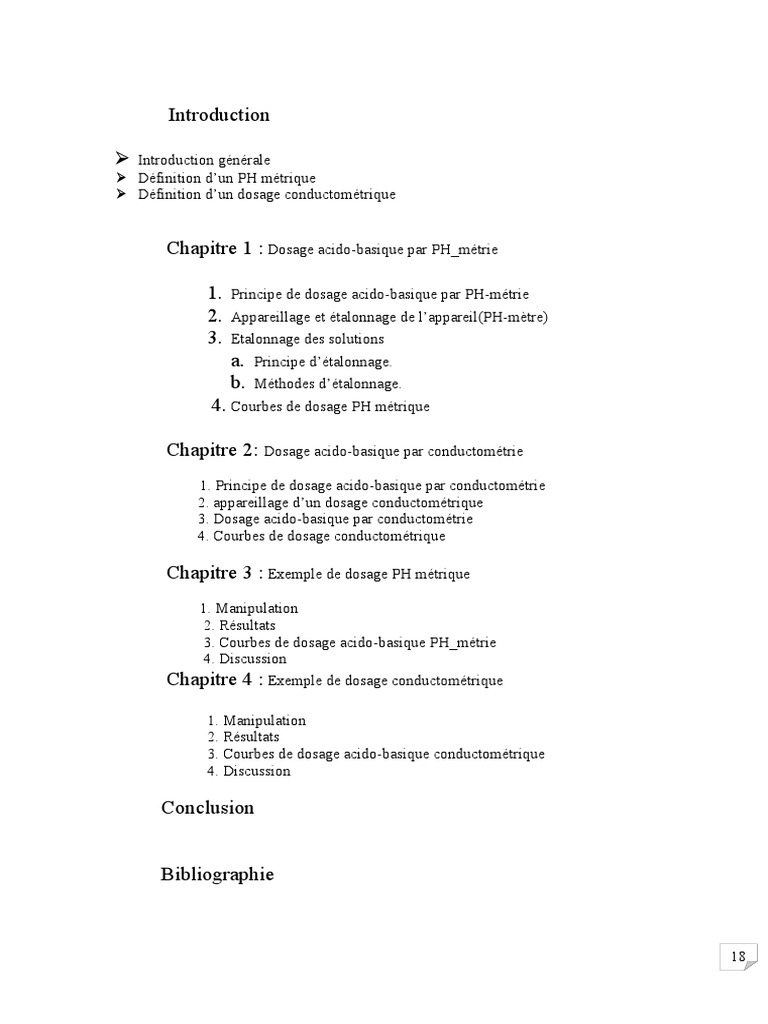 Introduction

➢ Introduction générale
➢ Définition d'un PH métrique
➢ Définition d'un dosage conductométrique

Chapitre 1 : Dosage acido-basique par PH_métrie

1. Principe de dosage acido-basique par PH-métrie
2. Appareillage et étalonnage de l'appareil(PH-mètre)
3. Etalonnage des solutions
a. Principe d'étalonnage.
b. Méthodes d'étalonnage.
4. Courbes de dosage PH métrique

Chapitre 2: Dosage acido-basique par conductométrie

1. Principe de dosage acido-basique par conductométrie
2. appareillage d'un dosage conductométrique
3. Dosage acido-basique par conductométrie
4. Courbes de dosage conductométrique

Chapitre 3 : Exemple de dosage PH métrique

1. Manipulation
2. Résultats
3. Courbes de dosage acido-basique PH_métrie
4. Discussion

Chapitre 4 : Exemple de dosage conductométrique

1. Manipulation
2. Résultats
3. Courbes de dosage acido-basique conductométrique
4. Discussion

Conclusion

Bibliographie

18